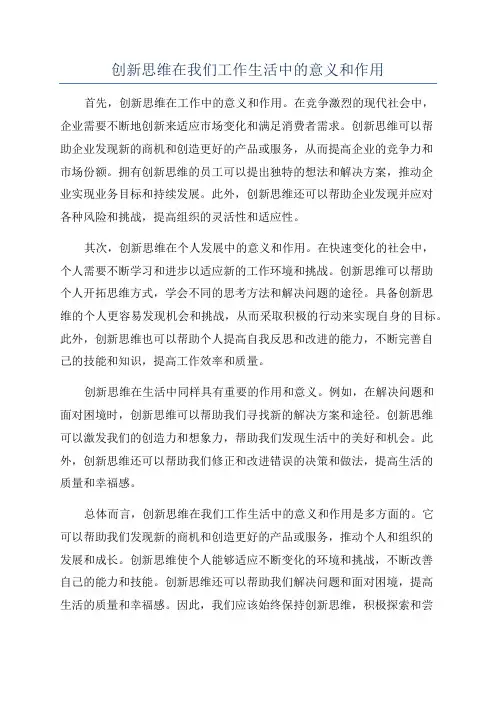 创新思维在我们工作生活中的意义和作用

首先，创新思维在工作中的意义和作用。在竞争激烈的现代社会中，企业需要不断地创新来适应市场变化和满足消费者需求。创新思维可以帮助企业发现新的商机和创造更好的产品或服务，从而提高企业的竞争力和市场份额。拥有创新思维的员工可以提出独特的想法和解决方案，推动企业实现业务目标和持续发展。此外，创新思维还可以帮助企业发现并应对各种风险和挑战，提高组织的灵活性和适应性。

其次，创新思维在个人发展中的意义和作用。在快速变化的社会中，个人需要不断学习和进步以适应新的工作环境和挑战。创新思维可以帮助个人开拓思维方式，学会不同的思考方法和解决问题的途径。具备创新思维的个人更容易发现机会和挑战，从而采取积极的行动来实现自身的目标。此外，创新思维也可以帮助个人提高自我反思和改进的能力，不断完善自己的技能和知识，提高工作效率和质量。

创新思维在生活中同样具有重要的作用和意义。例如，在解决问题和面对困境时，创新思维可以帮助我们寻找新的解决方案和途径。创新思维可以激发我们的创造力和想象力，帮助我们发现生活中的美好和机会。此外，创新思维还可以帮助我们修正和改进错误的决策和做法，提高生活的质量和幸福感。

总体而言，创新思维在我们工作生活中的意义和作用是多方面的。它可以帮助我们发现新的商机和创造更好的产品或服务，推动个人和组织的发展和成长。创新思维使个人能够适应不断变化的环境和挑战，不断改善自己的能力和技能。创新思维还可以帮助我们解决问题和面对困境，提高生活的质量和幸福感。因此，我们应该始终保持创新思维，积极探索和尝